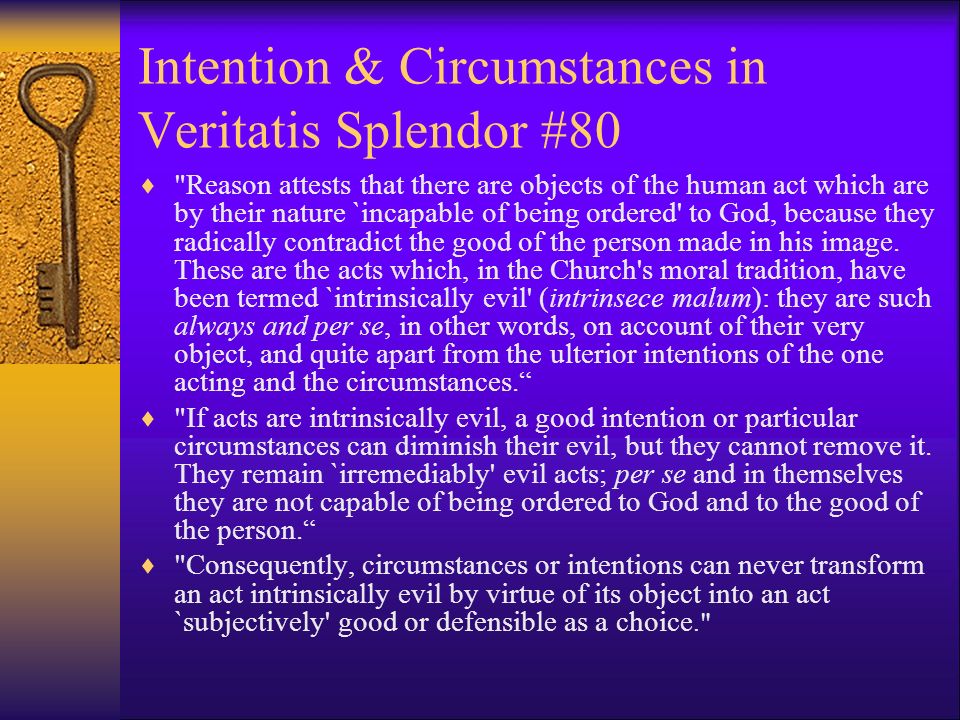 Intention & Circumstances in Veritatis Splendor #80

♦ "Reason attests that there are objects of the human act which are by their nature `incapable of being ordered' to God, because they radically contradict the good of the person made in his image. These are the acts which, in the Church's moral tradition, have been termed `intrinsically evil' (intrinsece malum): they are such always and per se, in other words, on account of their very object, and quite apart from the ulterior intentions of the one acting and the circumstances.“

♦ "If acts are intrinsically evil, a good intention or particular circumstances can diminish their evil, but they cannot remove it. They remain `irremediably' evil acts; per se and in themselves they are not capable of being ordered to God and to the good of the person.“

♦ "Consequently, circumstances or intentions can never transform an act intrinsically evil by virtue of its object into an act `subjectively' good or defensible as a choice."